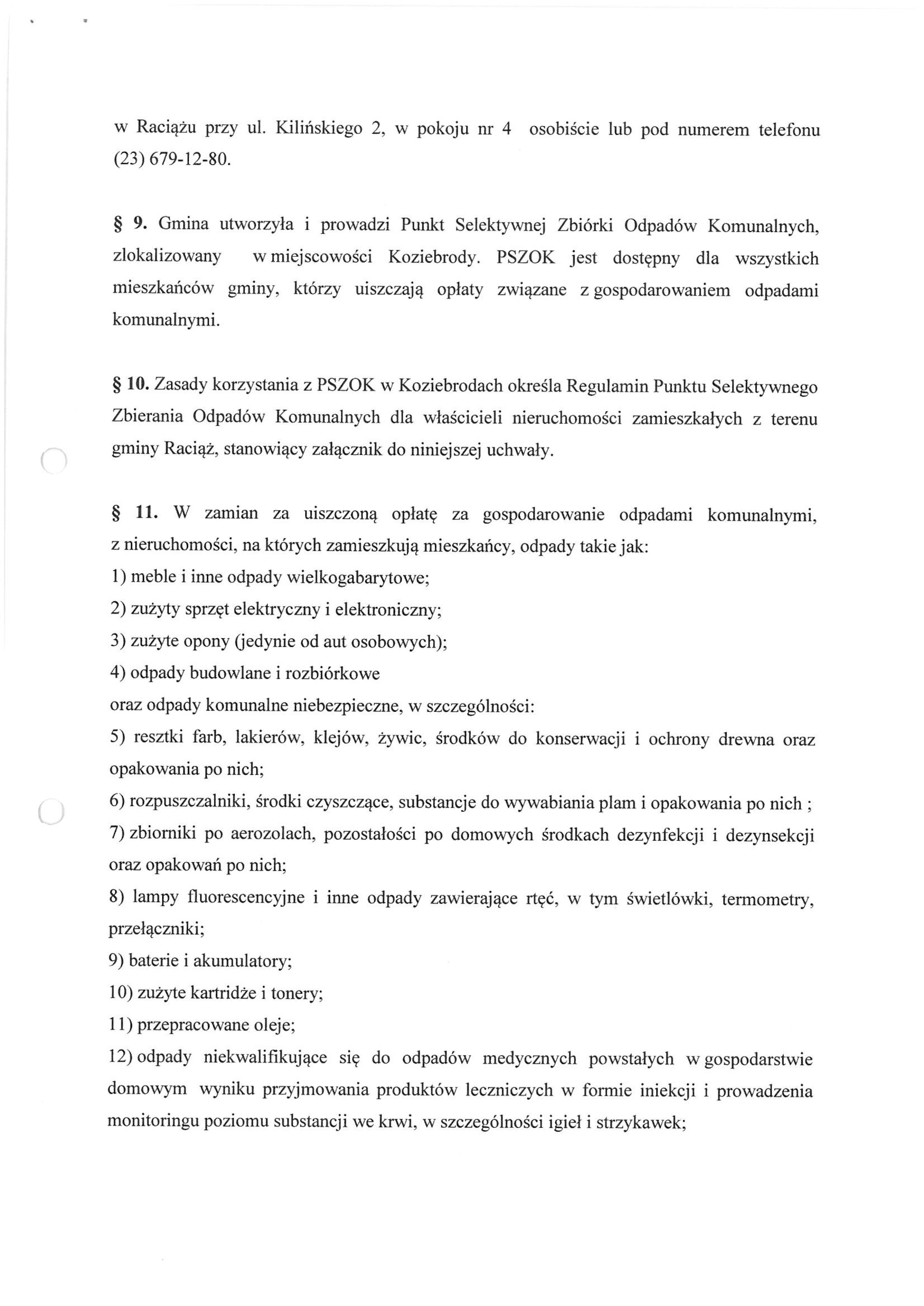 w Raciążu przy ul. Kilińskiego 2, w pokoju nr 4 osobiście lub pod numerem telefonu (23) 679-12-80.

§ 9. Gmina utworzyła i prowadzi Punkt Selektywnej Zbiórki Odpadów Komunalnych, zlokalizowany w miejscowości Koziebrody. PSZOK jest dostępny dla wszystkich mieszkańców gminy, którzy uiszczają opłaty związane z gospodarowaniem odpadami komunalnymi.

§ 10. Zasady korzystania z PSZOK w Koziebrodach określa Regulamin Punktu Selektywnego Zbierania Odpadów Komunalnych dla właścicieli nieruchomości zamieszkałych z terenu gminy Raciąż, stanowiący załącznik do niniejszej uchwały.

§ 11. W zamian za uiszczoną opłatę za gospodarowanie odpadami komunalnymi, z nieruchomości, na których zamieszkują mieszkańcy, odpady takie jak:
1) meble i inne odpady wielkogabarytowe;
2) zużyty sprzęt elektryczny i elektroniczny;
3) zużyte opony (jedynie od aut osobowych);
4) odpady budowlane i rozbiórkowe
oraz odpady komunalne niebezpieczne, w szczególności:
5) resztki farb, lakierów, klejów, żywic, środków do konserwacji i ochrony drewna oraz opakowania po nich;
6) rozpuszczalniki, środki czyszczące, substancje do wywabiania plam i opakowania po nich ;
7) zbiorniki po aerozolach, pozostałości po domowych środkach dezynfekcji i dezynsekcji oraz opakowań po nich;
8) lampy fluorescencyjne i inne odpady zawierające rtęć, w tym świetlówki, termometry, przełączniki;
9) baterie i akumulatory;
10) zużyte kartridże i tonery;
11) przepracowane oleje;
12) odpady niekwalifikujące się do odpadów medycznych powstałych w gospodarstwie domowym wyniku przyjmowania produktów leczniczych w formie iniekcji i prowadzenia monitoringu poziomu substancji we krwi, w szczególności igieł i strzykawek;